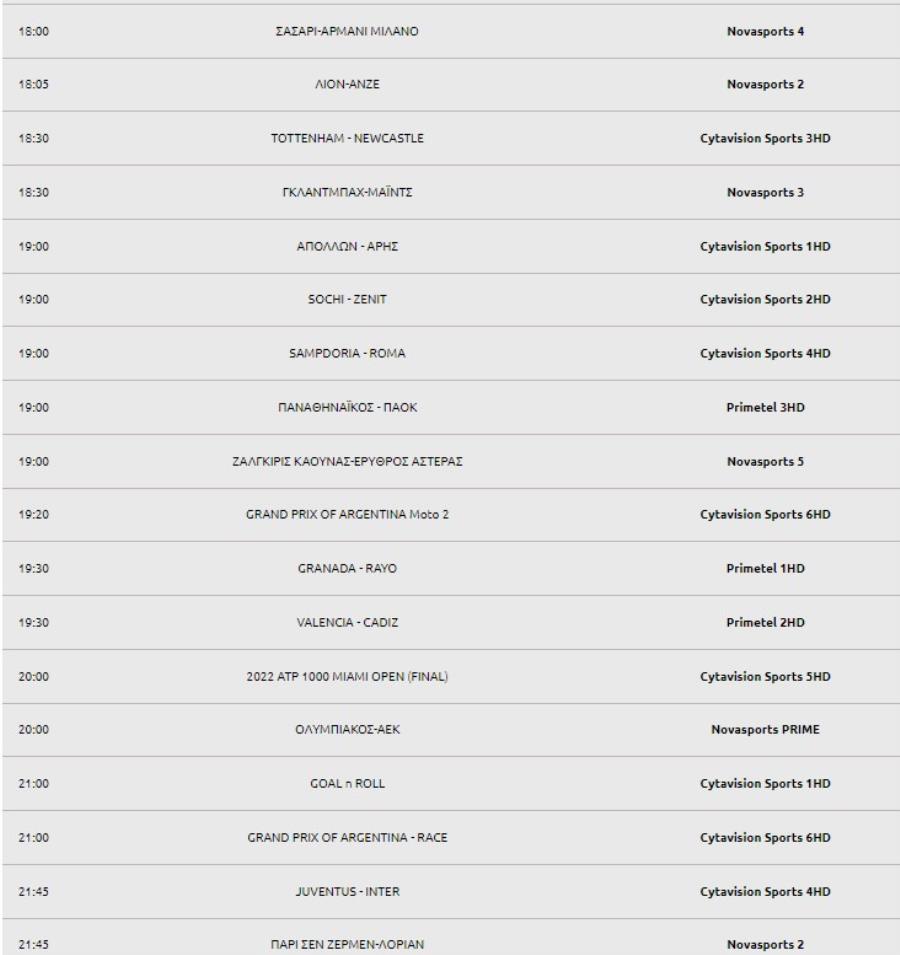 | 18:00 | ΣΑΣΑΡΙ-ΑΡΜΑΝΙ ΜΙΛΑΝΟ | Novasports 4 |
|---|---|---|
| 18:05 | ΛΙΟΝ-ΑΝΖΕ | Novasports 2 |
| 18:30 | TOTTENHAM - NEWCASTLE | Cytavision Sports 3HD |
| 18:30 | ΓΚΛΑΝΤΜΠΑΧ-ΜΑΪΝΤΣ | Novasports 3 |
| 19:00 | ΑΠΟΛΛΩΝ - ΑΡΗΣ | Cytavision Sports 1HD |
| 19:00 | SOCHI - ZENIT | Cytavision Sports 2HD |
| 19:00 | SAMPDORIA - ROMA | Cytavision Sports 4HD |
| 19:00 | ΠΑΝΑΘΗΝΑΪΚΟΣ - ΠΑΟΚ | Primetel 3HD |
| 19:00 | ΖΑΛΓΚΙΡΙΣ ΚΑΟΥΝΑΣ-ΕΡΥΘΡΟΣ ΑΣΤΕΡΑΣ | Novasports 5 |
| 19:20 | GRAND PRIX OF ARGENTINA Moto 2 | Cytavision Sports 6HD |
| 19:30 | GRANADA - RAYO | Primetel 1HD |
| 19:30 | VALENCIA - CADIZ | Primetel 2HD |
| 20:00 | 2022 ATP 1000 MIAMI OPEN (FINAL) | Cytavision Sports 5HD |
| 20:00 | ΟΛΥΜΠΙΑΚΟΣ-ΑΕΚ | Novasports PRIME |
| 21:00 | GOAL n ROLL | Cytavision Sports 1HD |
| 21:00 | GRAND PRIX OF ARGENTINA - RACE | Cytavision Sports 6HD |
| 21:45 | JUVENTUS - INTER | Cytavision Sports 4HD |
| 21:45 | ΠΑΡΙ ΣΕΝ ΖΕΡΜΕΝ-ΛΟΡΙΑΝ | Novasports 2 |